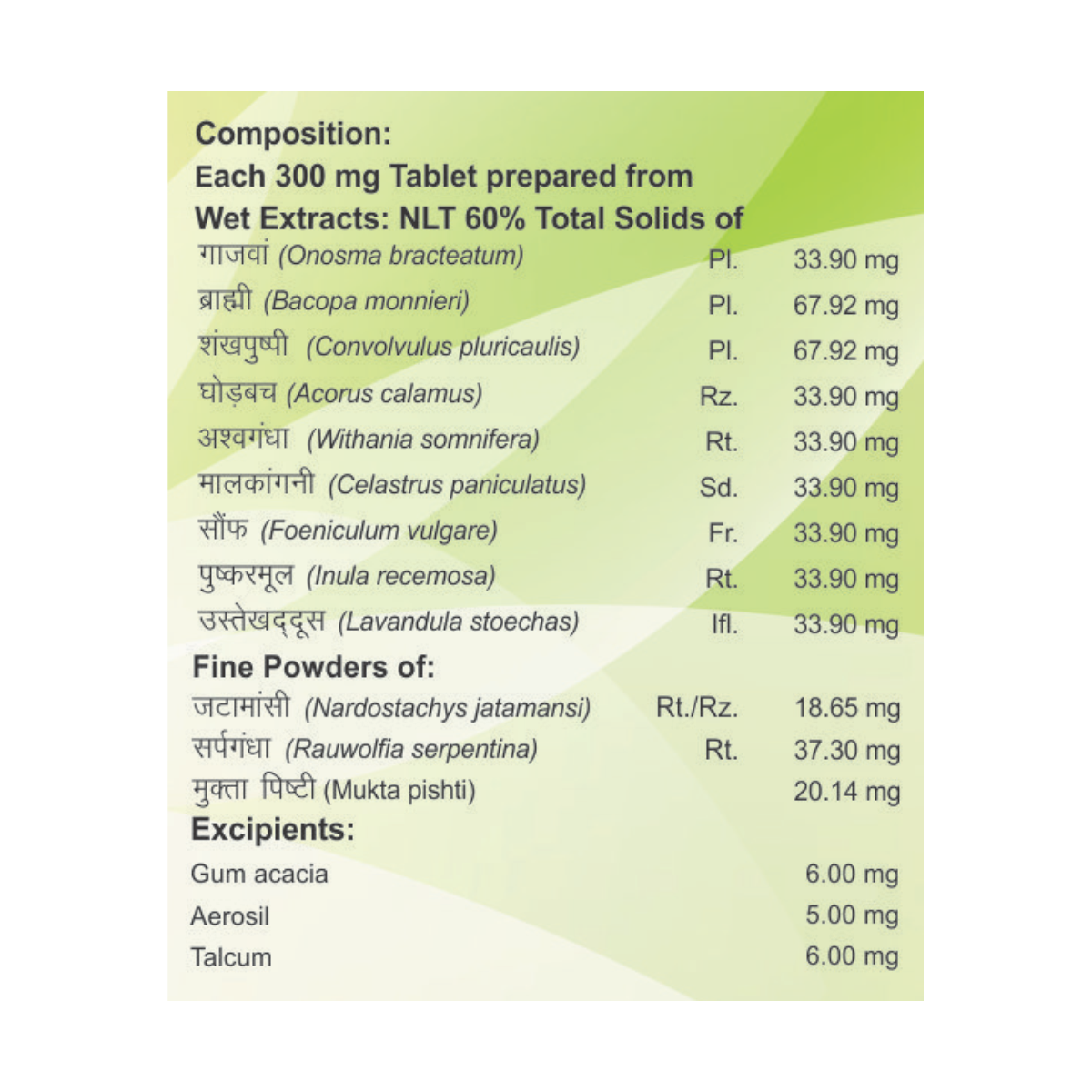 Composition:
Each 300 mg Tablet prepared from
Wet Extracts: NLT 60% Total Solids of

| | | |
|---|---|---|
| गाजवां (Onosma bracteatum) | Pl. | 33.90 mg |
| ब्राह्मी (Bacopa monnieri) | Pl. | 67.92 mg |
| शंखपुष्पी (Convolvulus pluricaulis) | Pl. | 67.92 mg |
| घोड़बच (Acorus calamus) | Rz. | 33.90 mg |
| अश्वगंधा (Withania somnifera) | Rt. | 33.90 mg |
| मालकांगनी (Celastrus paniculatus) | Sd. | 33.90 mg |
| सौंफ (Foeniculum vulgare) | Fr. | 33.90 mg |
| पुष्करमूल (Inula recemosa) | Rt. | 33.90 mg |
| उस्तेखद्दूस (Lavandula stoechas) | Ifl. | 33.90 mg |

Fine Powders of:

| | | |
|---|---|---|
| जटामांसी (Nardostachys jatamansi) | Rt./Rz. | 18.65 mg |
| सर्पगंधा (Rauwolfia serpentina) | Rt. | 37.30 mg |
| मुक्ता पिष्टी (Mukta pishti) | | 20.14 mg |

Excipients:

| | |
|---|---|
| Gum acacia | 6.00 mg |
| Aerosil | 5.00 mg |
| Talcum | 6.00 mg |